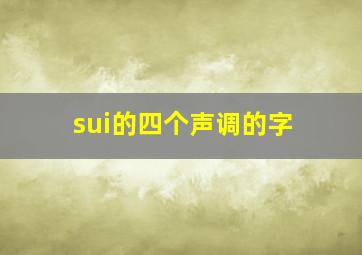 sui的四个声调的字